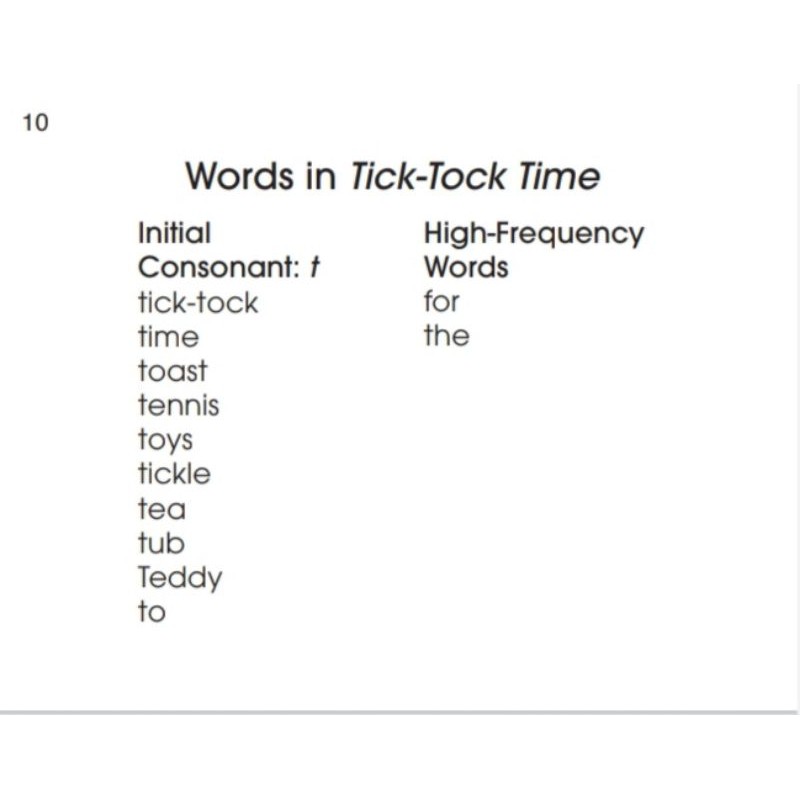 10

Words in Tick-Tock Time

Initial Consonant: t
tick-tock
time
toast
tennis
toys
tickle
tea
tub
Teddy
to

High-Frequency Words
for
the